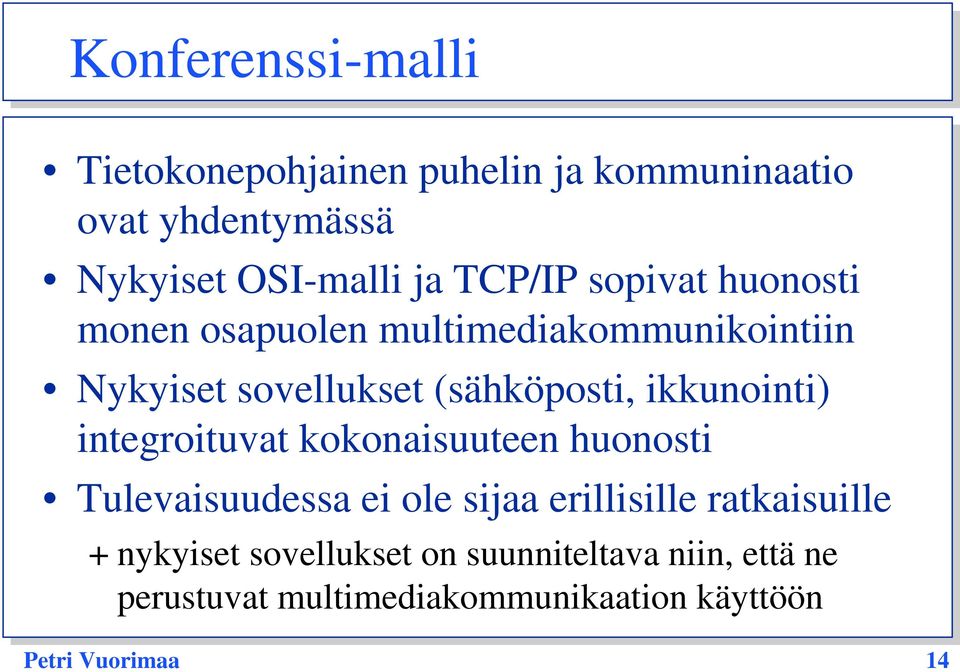 Konferenssi-malli

• Tietokonepohjainen puhelin ja kommuninaatio ovat yhdentymässä

• Nykyiset OSI-malli ja TCP/IP sopivat huonosti monen osapuolen multimediakommunikointiin

• Nykyiset sovellukset (sähköposti, ikkunointi) integroituvat kokonaisuuteen huonosti

• Tulevaisuudessa ei ole sijaa erillisille ratkaisuille

+ nykyiset sovellukset on suunniteltava niin, että ne perustuvat multimediakommunikaation käyttöön

Petri Vuorimaa

14